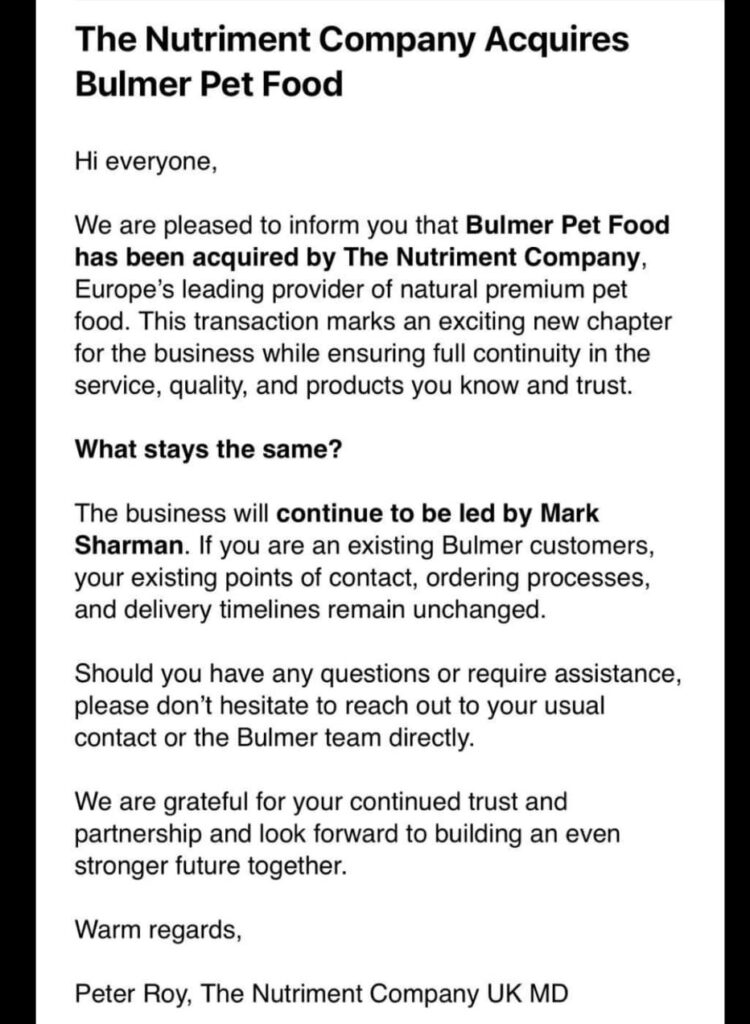 The Nutriment Company Acquires Bulmer Pet Food

Hi everyone,

We are pleased to inform you that Bulmer Pet Food has been acquired by The Nutriment Company, Europe's leading provider of natural premium pet food. This transaction marks an exciting new chapter for the business while ensuring full continuity in the service, quality, and products you know and trust.

What stays the same?

The business will continue to be led by Mark Sharman. If you are an existing Bulmer customers, your existing points of contact, ordering processes, and delivery timelines remain unchanged.

Should you have any questions or require assistance, please don't hesitate to reach out to your usual contact or the Bulmer team directly.

We are grateful for your continued trust and partnership and look forward to building an even stronger future together.

Warm regards,

Peter Roy, The Nutriment Company UK MD